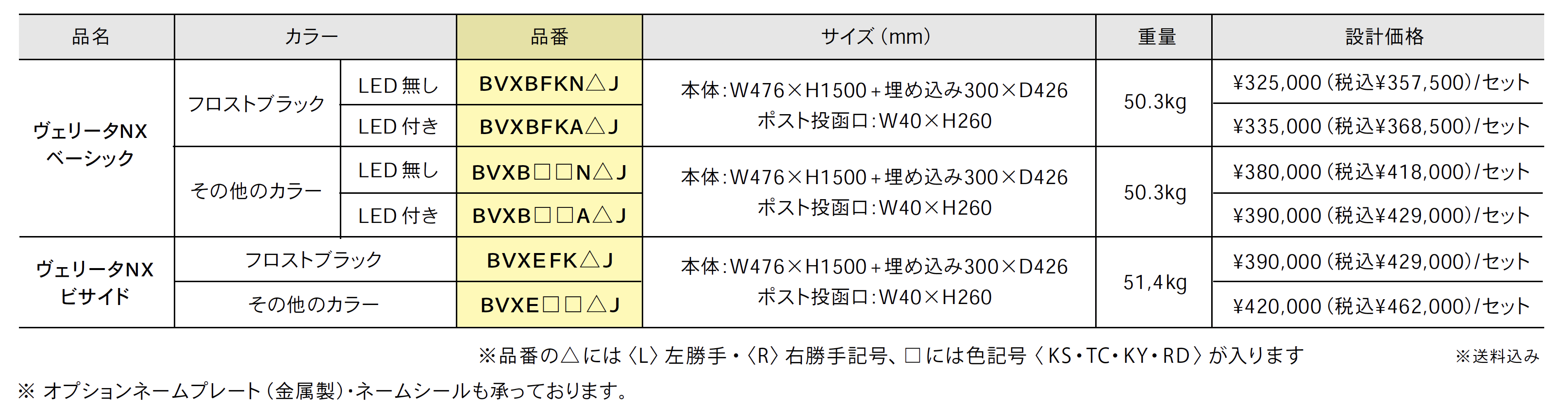 | 品名 | カラー |  | 品番 | サイズ(mm) | 重量 | 設計価格 |
|---|---|---|---|---|---|---|
| ヴェリータNX ベーシック | フロストブラック | LED無し | BVXBFKN△J | 本体:W476×H1500+埋め込み300×D426 ポスト投函口:W40×H260 | 50.3kg | ¥325,000(税込¥357,500)/セット |
|  |  | LED付き | BVXBFKA△J |  |  | ¥335,000(税込¥368,500)/セット |
|  | その他のカラー | LED無し | BVXB□□N△J | 本体:W476×H1500+埋め込み300×D426 ポスト投函口:W40×H260 | 50.3kg | ¥380,000(税込¥418,000)/セット |
|  |  | LED付き | BVXB□□A△J |  |  | ¥390,000(税込¥429,000)/セット |
| ヴェリータNX ビサイド | フロストブラック |  | BVXEFK△J | 本体:W476×H1500+埋め込み300×D426 ポスト投函口:W40×H260 | 51,4kg | ¥390,000(税込¥429,000)/セット |
|  | その他のカラー |  | BVXE□□△J |  |  | ¥420,000(税込¥462,000)/セット |

※品番の△には〈L〉左勝手・〈R〉右勝手記号、□には色記号〈KS・TC・KY・RD〉が入ります

※送料込み

※ オプションネームプレート(金属製)・ネームシールも承っております。